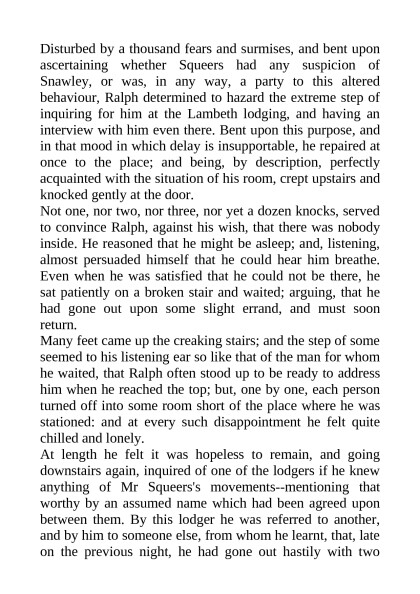 Disturbed by a thousand fears and surmises, and bent upon ascertaining whether Squeers had any suspicion of Snawley, or was, in any way, a party to this altered behaviour, Ralph determined to hazard the extreme step of inquiring for him at the Lambeth lodging, and having an interview with him even there. Bent upon this purpose, and in that mood in which delay is insupportable, he repaired at once to the place; and being, by description, perfectly acquainted with the situation of his room, crept upstairs and knocked gently at the door.

Not one, nor two, nor three, nor yet a dozen knocks, served to convince Ralph, against his wish, that there was nobody inside. He reasoned that he might be asleep; and, listening, almost persuaded himself that he could hear him breathe. Even when he was satisfied that he could not be there, he sat patiently on a broken stair and waited; arguing, that he had gone out upon some slight errand, and must soon return.

Many feet came up the creaking stairs; and the step of some seemed to his listening ear so like that of the man for whom he waited, that Ralph often stood up to be ready to address him when he reached the top; but, one by one, each person turned off into some room short of the place where he was stationed: and at every such disappointment he felt quite chilled and lonely.

At length he felt it was hopeless to remain, and going downstairs again, inquired of one of the lodgers if he knew anything of Mr Squeers's movements--mentioning that worthy by an assumed name which had been agreed upon between them. By this lodger he was referred to another, and by him to someone else, from whom he learnt, that, late on the previous night, he had gone out hastily with two